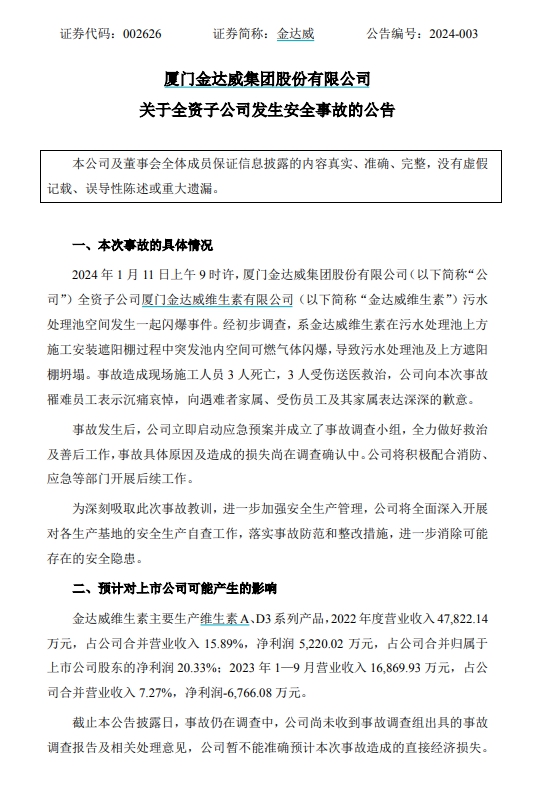 证券代码：002626　　证券简称：金达威　　公告编号：2024-003

厦门金达威集团股份有限公司
关于全资子公司发生安全事故的公告

本公司及董事会全体成员保证信息披露的内容真实、准确、完整，没有虚假记载、误导性陈述或重大遗漏。

一、本次事故的具体情况

2024 年 1 月 11 日上午 9 时许，厦门金达威集团股份有限公司（以下简称“公司”）全资子公司厦门金达威维生素有限公司（以下简称“金达威维生素”）污水处理池空间发生一起闪爆事件。经初步调查，系金达威维生素在污水处理池上方施工安装遮阳棚过程中突发池内空间可燃气体闪爆，导致污水处理池及上方遮阳棚坍塌。事故造成现场施工人员 3 人死亡，3 人受伤送医救治，公司向本次事故罹难员工表示沉痛哀悼，向遇难者家属、受伤员工及其家属表达深深的歉意。

事故发生后，公司立即启动应急预案并成立了事故调查小组，全力做好救治及善后工作，事故具体原因及造成的损失尚在调查确认中。公司将积极配合消防、应急等部门开展后续工作。

为深刻吸取此次事故教训，进一步加强安全生产管理，公司将全面深入开展对各生产基地的安全生产自查工作，落实事故防范和整改措施，进一步消除可能存在的安全隐患。

二、预计对上市公司可能产生的影响

金达威维生素主要生产维生素 A、D3 系列产品，2022 年度营业收入 47,822.14 万元，占公司合并营业收入 15.89%，净利润 5,220.02 万元，占公司合并归属于上市公司股东的净利润 20.33%；2023 年 1—9 月营业收入 16,869.93 万元，占公司合并营业收入 7.27%，净利润-6,766.08 万元。

截止本公告披露日，事故仍在调查中，公司尚未收到事故调查组出具的事故调查报告及相关处理意见，公司暂不能准确预计本次事故造成的直接经济损失。